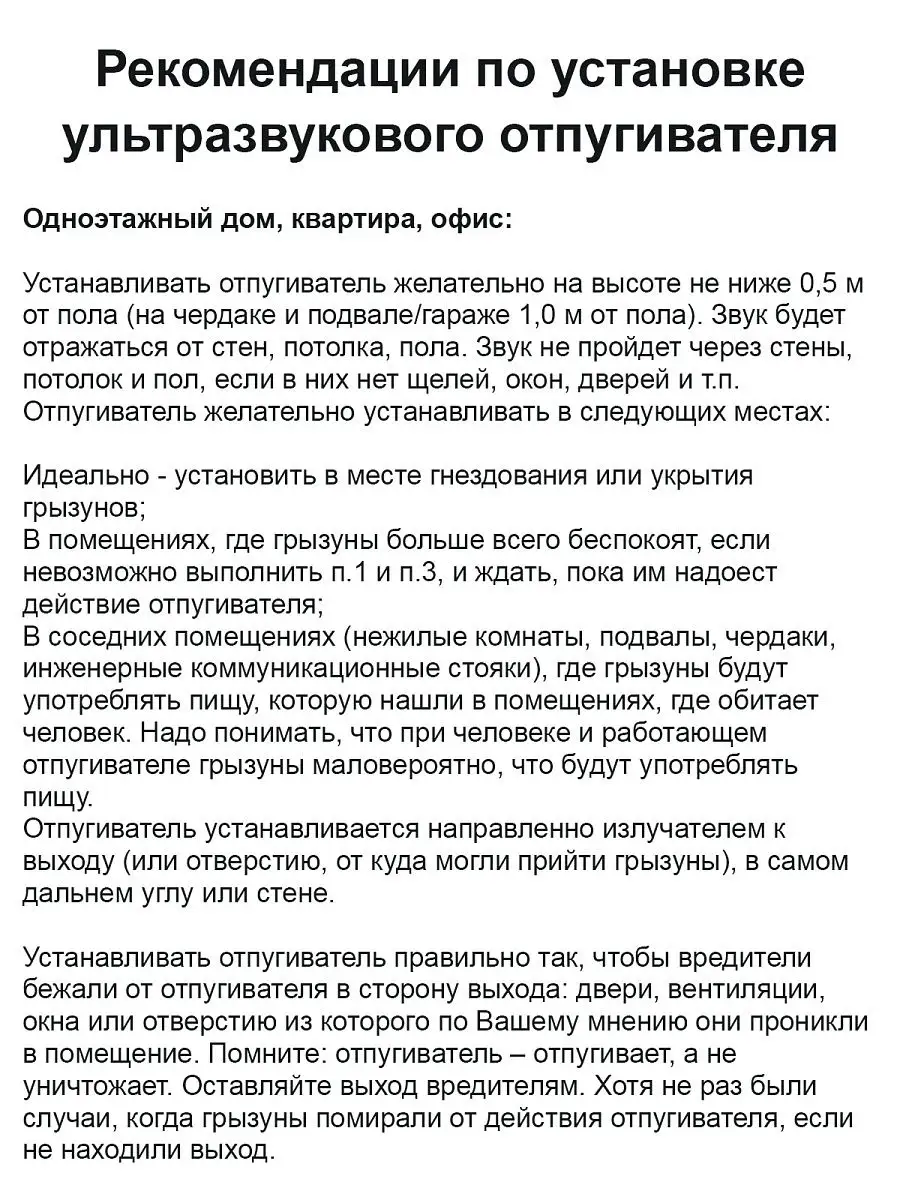 Рекомендации по установке ультразвукового отпугивателя

Одноэтажный дом, квартира, офис:

Устанавливать отпугиватель желательно на высоте не ниже 0,5 м от пола (на чердаке и подвале/гараже 1,0 м от пола). Звук будет отражаться от стен, потолка, пола. Звук не пройдет через стены, потолок и пол, если в них нет щелей, окон, дверей и т.п. Отпугиватель желательно устанавливать в следующих местах:

Идеально - установить в месте гнездования или укрытия грызунов;
В помещениях, где грызуны больше всего беспокоят, если невозможно выполнить п.1 и п.3, и ждать, пока им надоест действие отпугивателя;
В соседних помещениях (нежилые комнаты, подвалы, чердаки, инженерные коммуникационные стояки), где грызуны будут употреблять пищу, которую нашли в помещениях, где обитает человек. Надо понимать, что при человеке и работающем отпугивателе грызуны маловероятно, что будут употреблять пищу.
Отпугиватель устанавливается направленно излучателем к выходу (или отверстию, от куда могли прийти грызуны), в самом дальнем углу или стене.

Устанавливать отпугиватель правильно так, чтобы вредители бежали от отпугивателя в сторону выхода: двери, вентиляции, окна или отверстию из которого по Вашему мнению они проникли в помещение. Помните: отпугиватель – отпугивает, а не уничтожает. Оставляйте выход вредителям. Хотя не раз были случаи, когда грызуны помирали от действия отпугивателя, если не находили выход.